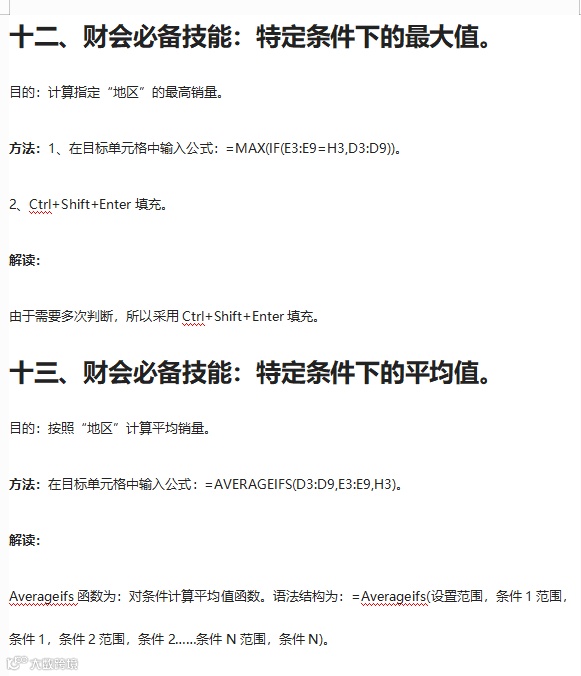 十二、财会必备技能：特定条件下的最大值。

目的：计算指定“地区”的最高销量。

方法：1、在目标单元格中输入公式：=MAX(IF(E3:E9=H3,D3:D9))。

2、Ctrl+Shift+Enter 填充。

解读：

由于需要多次判断，所以采用 Ctrl+Shift+Enter 填充。

十三、财会必备技能：特定条件下的平均值。

目的：按照“地区”计算平均销量。

方法：在目标单元格中输入公式：=AVERAGEIFS(D3:D9,E3:E9,H3)。

解读：

Averageifs 函数为：对条件计算平均值函数。语法结构为：=Averageifs(设置范围，条件 1 范围，条件 1，条件 2 范围，条件 2……条件 N 范围，条件 N)。

大数跨境